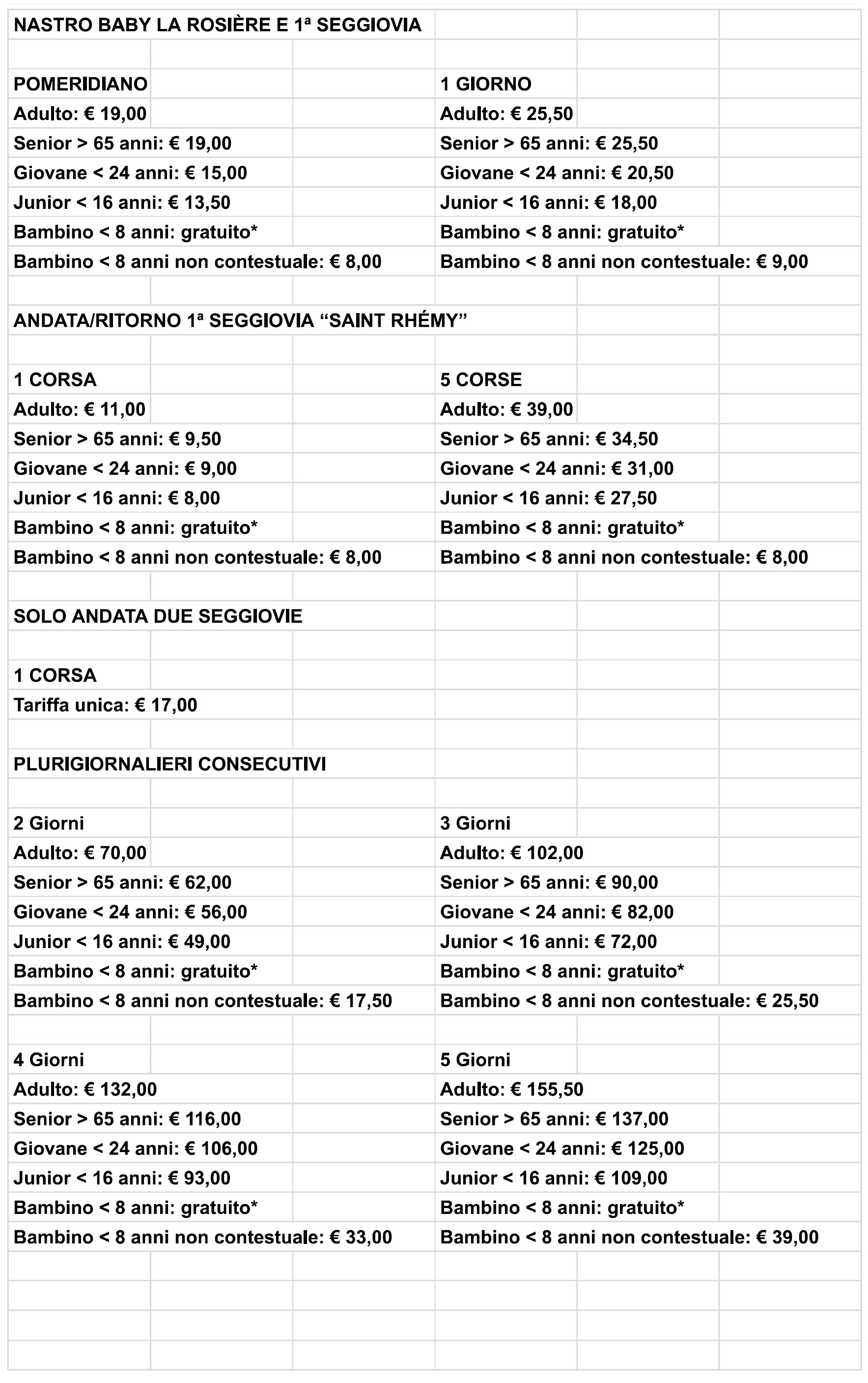 NASTRO BABY LA ROSIÈRE E 1ª SEGGIOVIA

| POMERIDIANO | 1 GIORNO |
|---|---|
| Adulto: € 19,00 | Adulto: € 25,50 |
| Senior > 65 anni: € 19,00 | Senior > 65 anni: € 25,50 |
| Giovane < 24 anni: € 15,00 | Giovane < 24 anni: € 20,50 |
| Junior < 16 anni: € 13,50 | Junior < 16 anni: € 18,00 |
| Bambino < 8 anni: gratuito* | Bambino < 8 anni: gratuito* |
| Bambino < 8 anni non contestuale: € 8,00 | Bambino < 8 anni non contestuale: € 9,00 |

ANDATA/RITORNO 1ª SEGGIOVIA “SAINT RHÉMY”

| 1 CORSA | 5 CORSE |
|---|---|
| Adulto: € 11,00 | Adulto: € 39,00 |
| Senior > 65 anni: € 9,50 | Senior > 65 anni: € 34,50 |
| Giovane < 24 anni: € 9,00 | Giovane < 24 anni: € 31,00 |
| Junior < 16 anni: € 8,00 | Junior < 16 anni: € 27,50 |
| Bambino < 8 anni: gratuito* | Bambino < 8 anni: gratuito* |
| Bambino < 8 anni non contestuale: € 8,00 | Bambino < 8 anni non contestuale: € 8,00 |

SOLO ANDATA DUE SEGGIOVIE

1 CORSA
Tariffa unica: € 17,00

PLURIGIORNALIERI CONSECUTIVI

| 2 Giorni | 3 Giorni |
|---|---|
| Adulto: € 70,00 | Adulto: € 102,00 |
| Senior > 65 anni: € 62,00 | Senior > 65 anni: € 90,00 |
| Giovane < 24 anni: € 56,00 | Giovane < 24 anni: € 82,00 |
| Junior < 16 anni: € 49,00 | Junior < 16 anni: € 72,00 |
| Bambino < 8 anni: gratuito* | Bambino < 8 anni: gratuito* |
| Bambino < 8 anni non contestuale: € 17,50 | Bambino < 8 anni non contestuale: € 25,50 |

| 4 Giorni | 5 Giorni |
|---|---|
| Adulto: € 132,00 | Adulto: € 155,50 |
| Senior > 65 anni: € 116,00 | Senior > 65 anni: € 137,00 |
| Giovane < 24 anni: € 106,00 | Giovane < 24 anni: € 125,00 |
| Junior < 16 anni: € 93,00 | Junior < 16 anni: € 109,00 |
| Bambino < 8 anni: gratuito* | Bambino < 8 anni: gratuito* |
| Bambino < 8 anni non contestuale: € 33,00 | Bambino < 8 anni non contestuale: € 39,00 |